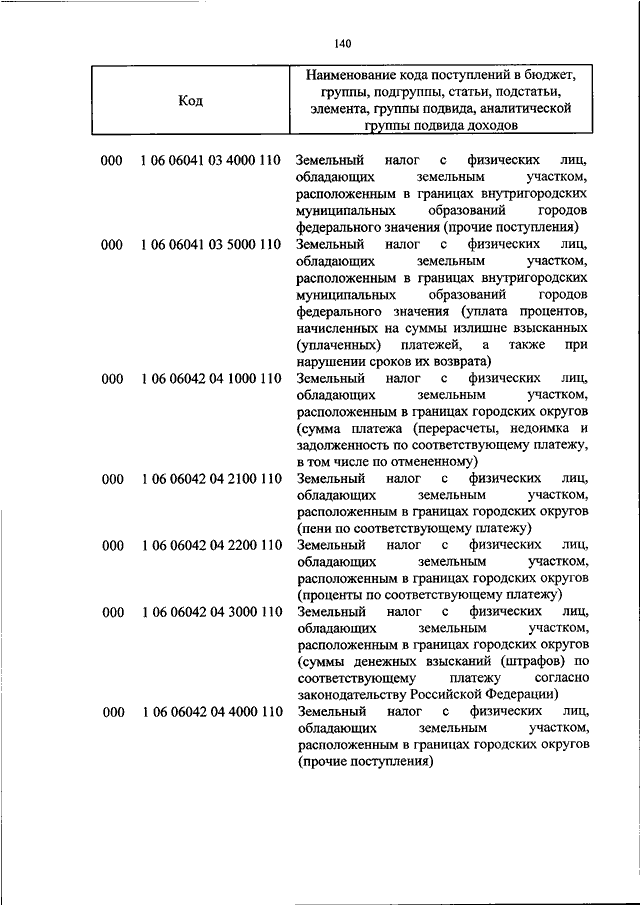 140

| Код | | Наименование кода поступлений в бюджет, группы, подгруппы, статьи, подстатьи, элемента, группы подвида, аналитической группы подвида доходов |
|---|---|---|
| 000 | 1 06 06041 03 4000 110 | Земельный налог с физических лиц, обладающих земельным участком, расположенным в границах внутригородских муниципальных образований городов федерального значения (прочие поступления) |
| 000 | 1 06 06041 03 5000 110 | Земельный налог с физических лиц, обладающих земельным участком, расположенным в границах внутригородских муниципальных образований городов федерального значения (уплата процентов, начисленных на суммы излишне взысканных (уплаченных) платежей, а также при нарушении сроков их возврата) |
| 000 | 1 06 06042 04 1000 110 | Земельный налог с физических лиц, обладающих земельным участком, расположенным в границах городских округов (сумма платежа (перерасчеты, недоимка и задолженность по соответствующему платежу, в том числе по отмененному) |
| 000 | 1 06 06042 04 2100 110 | Земельный налог с физических лиц, обладающих земельным участком, расположенным в границах городских округов (пени по соответствующему платежу) |
| 000 | 1 06 06042 04 2200 110 | Земельный налог с физических лиц, обладающих земельным участком, расположенным в границах городских округов (проценты по соответствующему платежу) |
| 000 | 1 06 06042 04 3000 110 | Земельный налог с физических лиц, обладающих земельным участком, расположенным в границах городских округов (суммы денежных взысканий (штрафов) по соответствующему платежу согласно законодательству Российской Федерации) |
| 000 | 1 06 06042 04 4000 110 | Земельный налог с физических лиц, обладающих земельным участком, расположенным в границах городских округов (прочие поступления) |